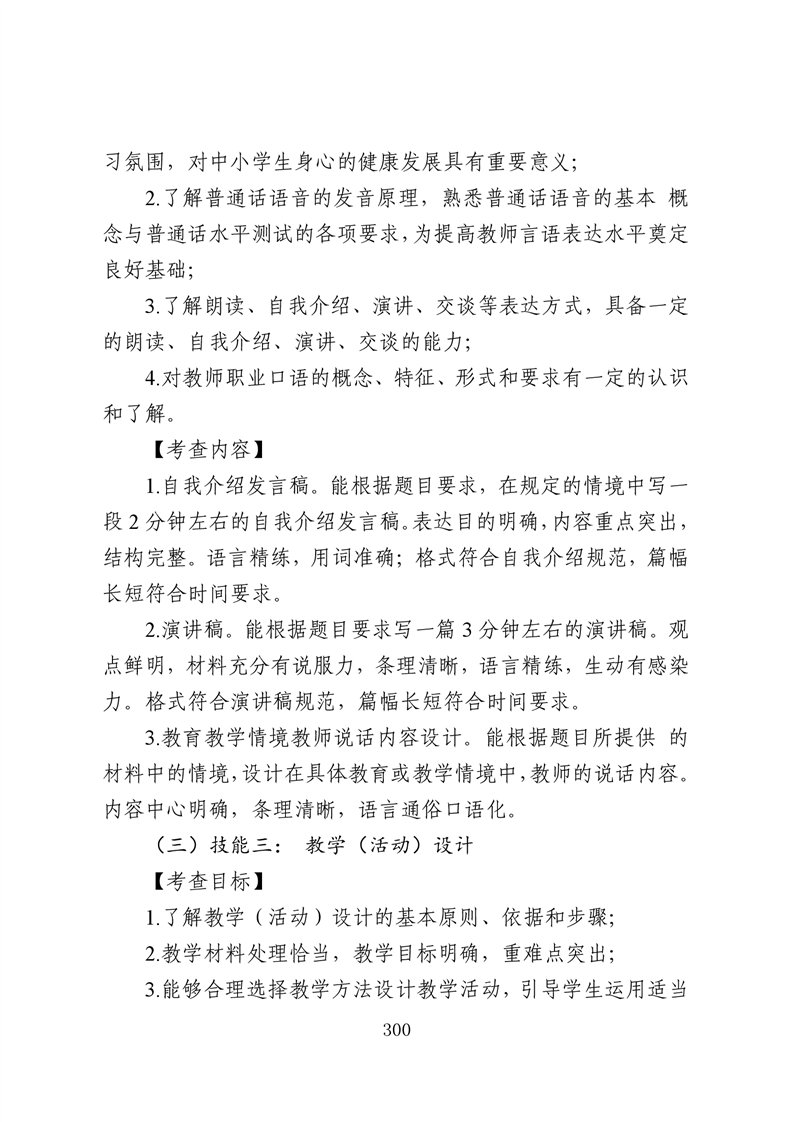 习氛围，对中小学生身心的健康发展具有重要意义；

2.了解普通话语音的发音原理，熟悉普通话语音的基本 概念与普通话水平测试的各项要求，为提高教师言语表达水平奠定良好基础；

3.了解朗读、自我介绍、演讲、交谈等表达方式，具备一定的朗读、自我介绍、演讲、交谈的能力；

4.对教师职业口语的概念、特征、形式和要求有一定的认识和了解。

【考查内容】

1.自我介绍发言稿。能根据题目要求，在规定的情境中写一段 2 分钟左右的自我介绍发言稿。表达目的明确，内容重点突出，结构完整。语言精练，用词准确；格式符合自我介绍规范，篇幅长短符合时间要求。

2.演讲稿。能根据题目要求写一篇 3 分钟左右的演讲稿。观点鲜明，材料充分有说服力，条理清晰，语言精练，生动有感染力。格式符合演讲稿规范，篇幅长短符合时间要求。

3.教育教学情境教师说话内容设计。能根据题目所提供 的材料中的情境，设计在具体教育或教学情境中，教师的说话内容。内容中心明确，条理清晰，语言通俗口语化。

（三）技能三： 教学（活动）设计

【考查目标】

1.了解教学（活动）设计的基本原则、依据和步骤；

2.教学材料处理恰当，教学目标明确，重难点突出；

3.能够合理选择教学方法设计教学活动，引导学生运用适当

300